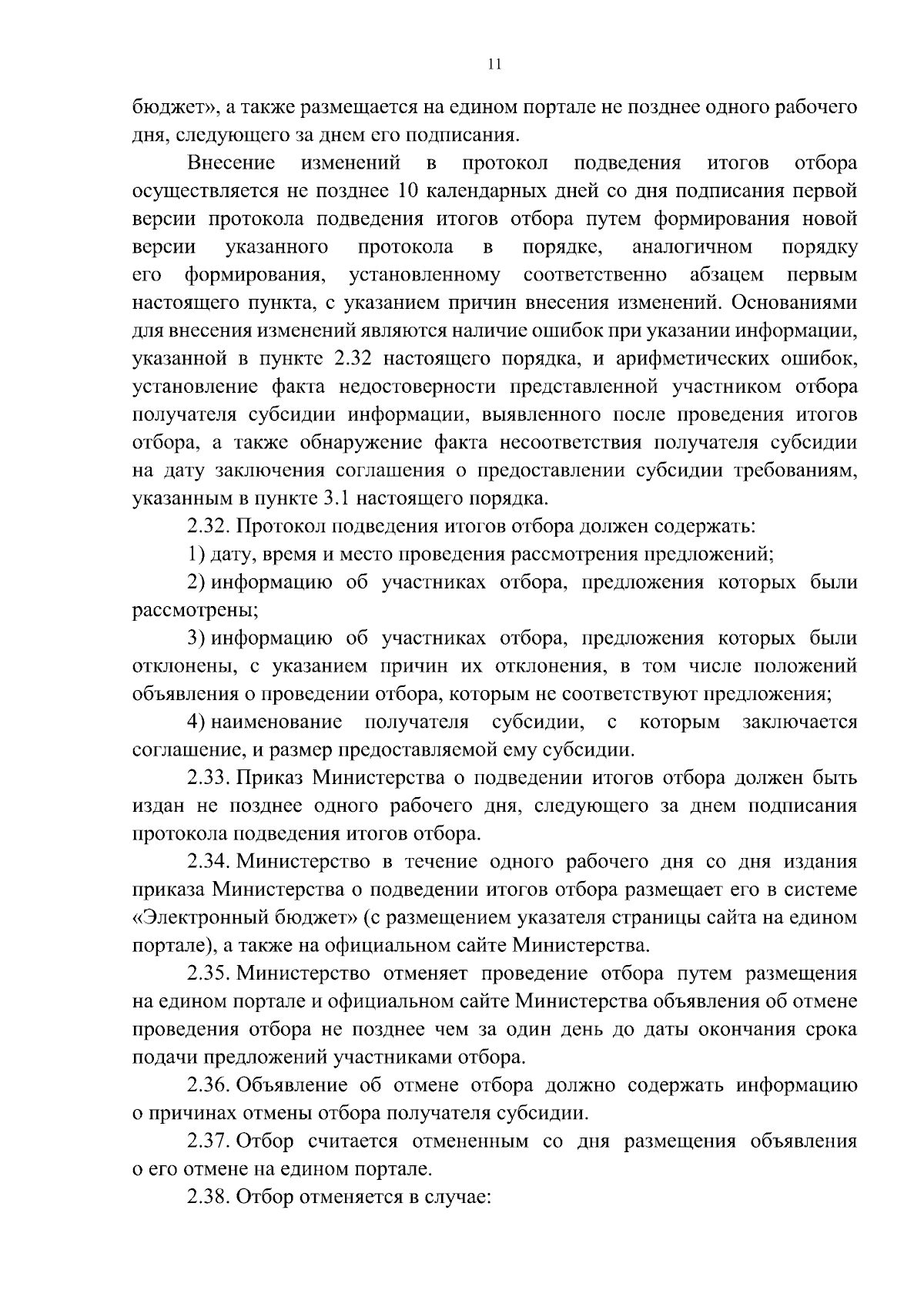 11

бюджет», а также размещается на едином портале не позднее одного рабочего дня, следующего за днем его подписания.

Внесение изменений в протокол подведения итогов отбора осуществляется не позднее 10 календарных дней со дня подписания первой версии протокола подведения итогов отбора путем формирования новой версии указанного протокола в порядке, аналогичном порядку его формирования, установленному соответственно абзацем первым настоящего пункта, с указанием причин внесения изменений. Основаниями для внесения изменений являются наличие ошибок при указании информации, указанной в пункте 2.32 настоящего порядка, и арифметических ошибок, установление факта недостоверности представленной участником отбора получателя субсидии информации, выявленного после проведения итогов отбора, а также обнаружение факта несоответствия получателя субсидии на дату заключения соглашения о предоставлении субсидии требованиям, указанным в пункте 3.1 настоящего порядка.

2.32. Протокол подведения итогов отбора должен содержать:

1) дату, время и место проведения рассмотрения предложений;

2) информацию об участниках отбора, предложения которых были рассмотрены;

3) информацию об участниках отбора, предложения которых были отклонены, с указанием причин их отклонения, в том числе положений объявления о проведении отбора, которым не соответствуют предложения;

4) наименование получателя субсидии, с которым заключается соглашение, и размер предоставляемой ему субсидии.

2.33. Приказ Министерства о подведении итогов отбора должен быть издан не позднее одного рабочего дня, следующего за днем подписания протокола подведения итогов отбора.

2.34. Министерство в течение одного рабочего дня со дня издания приказа Министерства о подведении итогов отбора размещает его в системе «Электронный бюджет» (с размещением указателя страницы сайта на едином портале), а также на официальном сайте Министерства.

2.35. Министерство отменяет проведение отбора путем размещения на едином портале и официальном сайте Министерства объявления об отмене проведения отбора не позднее чем за один день до даты окончания срока подачи предложений участниками отбора.

2.36. Объявление об отмене отбора должно содержать информацию о причинах отмены отбора получателя субсидии.

2.37. Отбор считается отмененным со дня размещения объявления о его отмене на едином портале.

2.38. Отбор отменяется в случае: